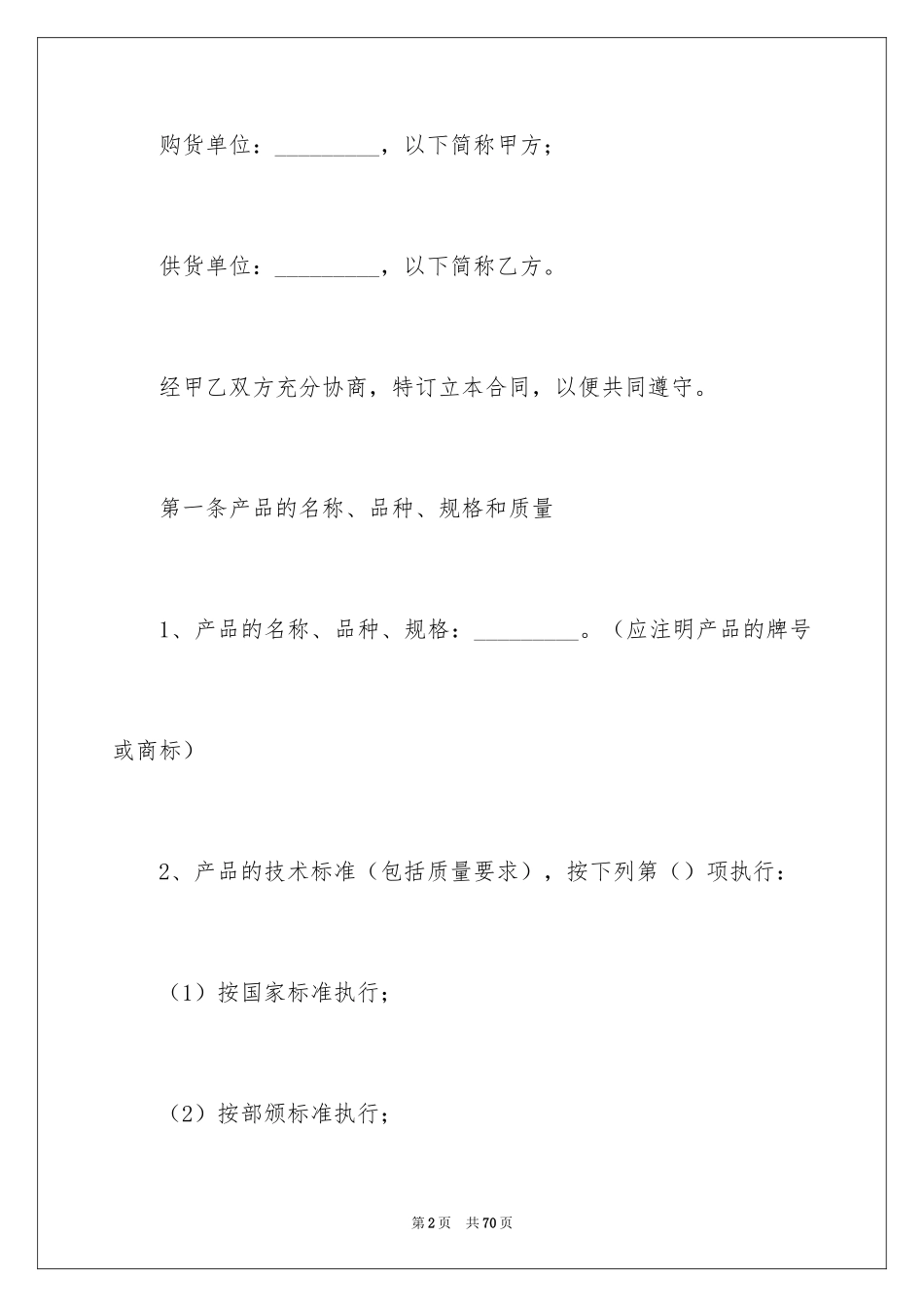 购货单位：_________，以下简称甲方；

供货单位：_________，以下简称乙方。

经甲乙双方充分协商，特订立本合同，以便共同遵守。

第一条产品的名称、品种、规格和质量

1、产品的名称、品种、规格：_________。（应注明产品的牌号或商标）

2、产品的技术标准（包括质量要求），按下列第（）项执行：

（1）按国家标准执行；

（2）按部颁标准执行；

第2页 共70页